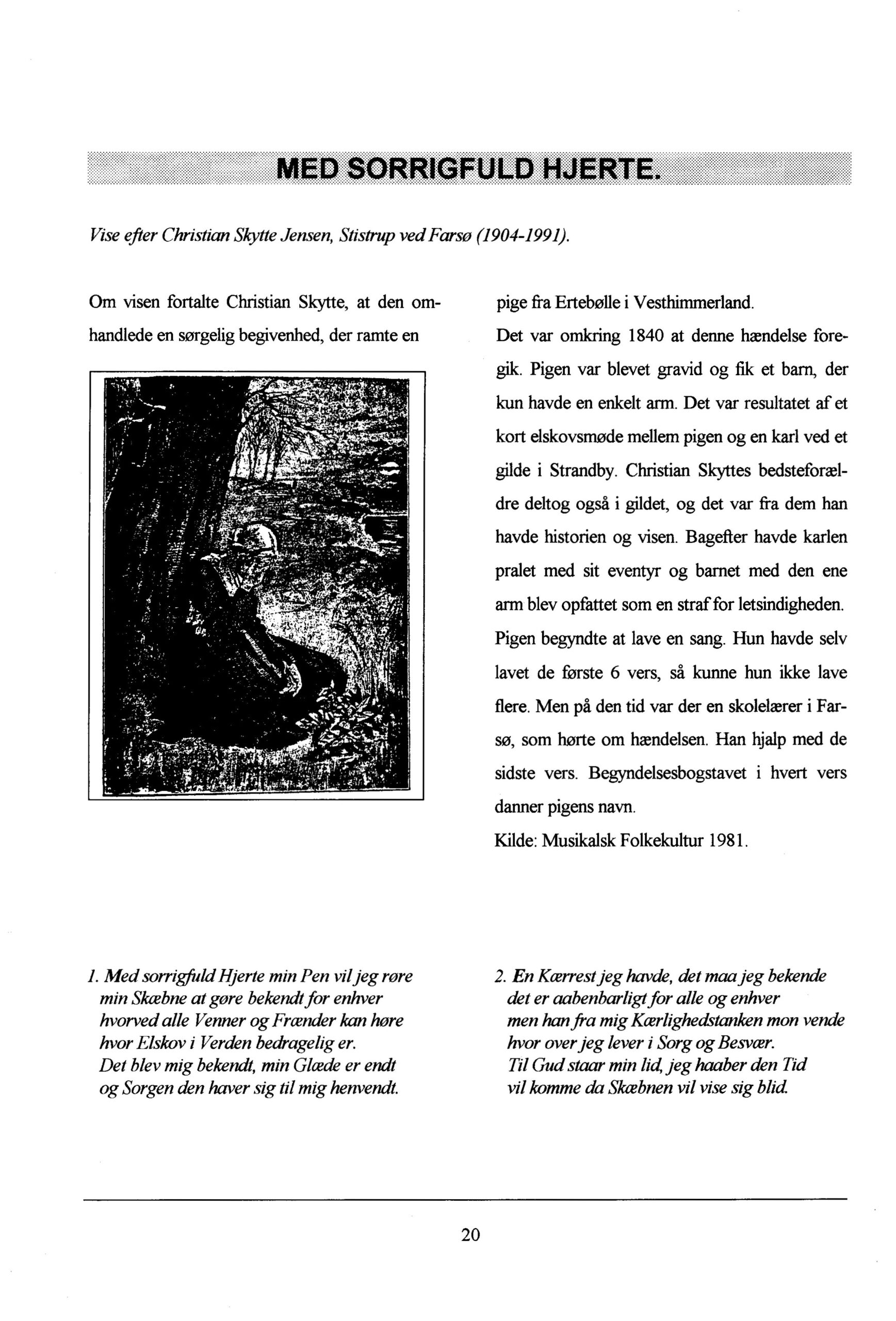 MED SORRIGFULD HJERTE.

Vise efter Christian Skytte Jensen, Stistrup ved Farsø (1904-1991).

Om visen fortalte Christian Skytte, at den omhandlede en sørgelig begivenhed, der ramte en pige fra Ertebølle i Vesthimmerland.

Det var omkring 1840 at denne hændelse foregik. Pigen var blevet gravid og fik et barn, der kun havde en enkelt arm. Det var resultatet af et kort elskovsmøde mellem pigen og en karl ved et gilde i Strandby. Christian Skyttes bedsteforældre deltog også i gildet, og det var fra dem han havde historien og visen. Bagefter havde karlen pralet med sit eventyr og barnet med den ene arm blev opfattet som en straf for letsindigheden. Pigen begyndte at lave en sang. Hun havde selv lavet de første 6 vers, så kunne hun ikke lave flere. Men på den tid var der en skolelærer i Farsø, som hørte om hændelsen. Han hjalp med de sidste vers. Begyndelsesbogstavet i hvert vers danner pigens navn.

Kilde: Musikalsk Folkekultur 1981.

1. Med sorrigfuld Hjerte min Pen vil jeg røre
min Skæbne at gøre bekendt for enhver
hvorved alle Venner og Frænder kan høre
hvor Elskov i Verden bedragelig er.
Det blev mig bekendt, min Glæde er endt
og Sorgen den haver sig til mig henvendt.

2. En Kærrest jeg havde, det maa jeg bekende
det er aabenbarligt for alle og enhver
men han fra mig Kærlighedstanken mon vende
hvor over jeg lever i Sorg og Besvær.
Til Gud staar min lid, jeg haaber den Tid
vil komme da Skæbnen vil vise sig blid.

20